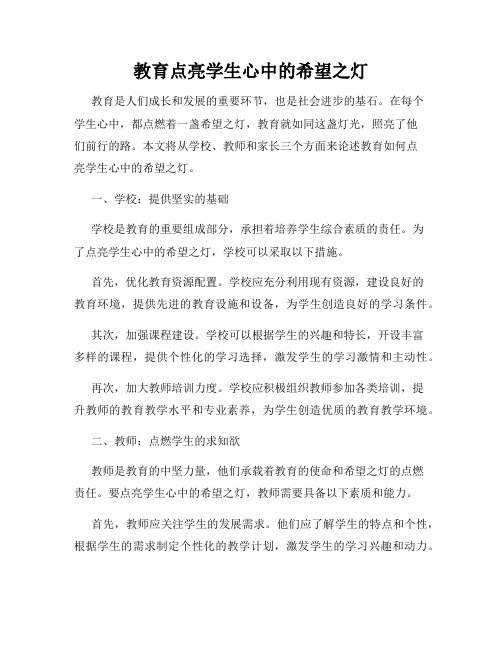 教育点亮学生心中的希望之灯

教育是人们成长和发展的重要环节，也是社会进步的基石。在每个学生心中，都点燃着一盏希望之灯，教育就如同这盏灯光，照亮了他们前行的路。本文将从学校、教师和家长三个方面来论述教育如何点亮学生心中的希望之灯。

一、学校：提供坚实的基础

学校是教育的重要组成部分，承担着培养学生综合素质的责任。为了点亮学生心中的希望之灯，学校可以采取以下措施。

首先，优化教育资源配置。学校应充分利用现有资源，建设良好的教育环境，提供先进的教育设施和设备，为学生创造良好的学习条件。

其次，加强课程建设。学校可以根据学生的兴趣和特长，开设丰富多样的课程，提供个性化的学习选择，激发学生的学习激情和主动性。

再次，加大教师培训力度。学校应积极组织教师参加各类培训，提升教师的教育教学水平和专业素养，为学生创造优质的教育教学环境。

二、教师：点燃学生的求知欲

教师是教育的中坚力量，他们承载着教育的使命和希望之灯的点燃责任。要点亮学生心中的希望之灯，教师需要具备以下素质和能力。

首先，教师应关注学生的发展需求。他们应了解学生的特点和个性，根据学生的需求制定个性化的教学计划，激发学生的学习兴趣和动力。